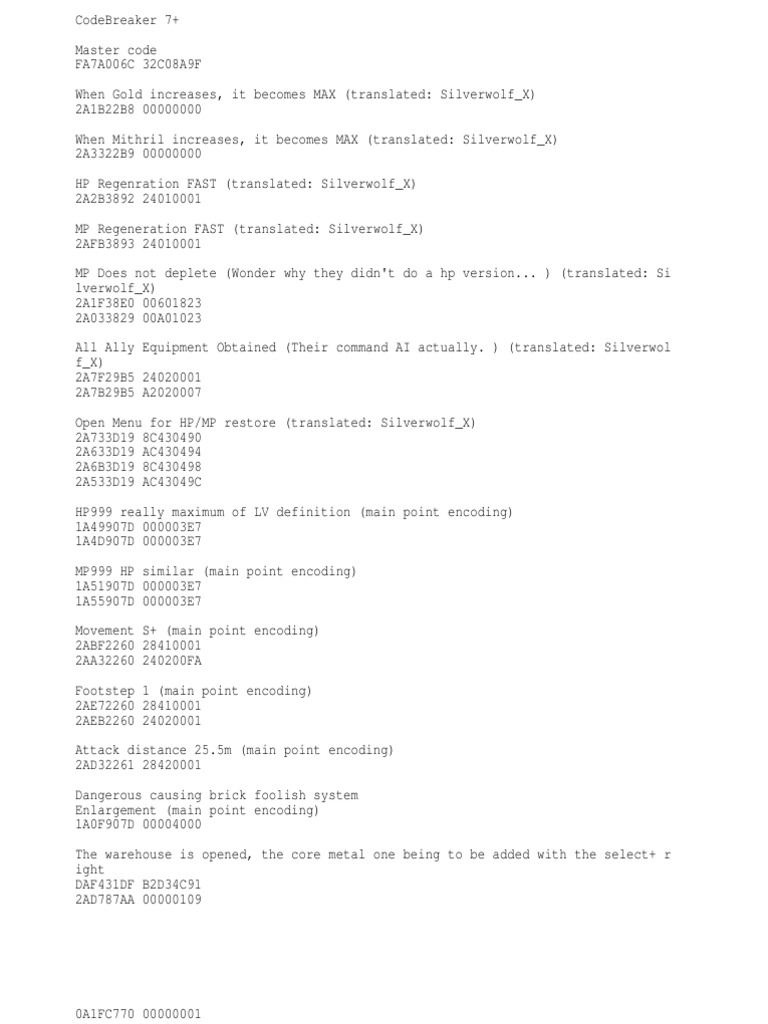 CodeBreaker 7+

Master code
FA7A006C 32C08A9F

When Gold increases, it becomes MAX (translated: Silverwolf_X)
2A1B22B8 00000000

When Mithril increases, it becomes MAX (translated: Silverwolf_X)
2A3322B9 00000000

HP Regenration FAST (translated: Silverwolf_X)
2A2B3892 24010001

MP Regeneration FAST (translated: Silverwolf_X)
2AFB3893 24010001

MP Does not deplete (Wonder why they didn't do a hp version... ) (translated: Silverwolf_X)
2A1F38E0 00601823
2A033829 00A01023

All Ally Equipment Obtained (Their command AI actually. ) (translated: Silverwolf_X)
2A7F29B5 24020001
2A7B29B5 A2020007

Open Menu for HP/MP restore (translated: Silverwolf_X)
2A733D19 8C430490
2A633D19 AC430494
2A6B3D19 8C430498
2A533D19 AC43049C

HP999 really maximum of LV definition (main point encoding)
1A49907D 000003E7
1A4D907D 000003E7

MP999 HP similar (main point encoding)
1A51907D 000003E7
1A55907D 000003E7

Movement S+ (main point encoding)
2ABF2260 28410001
2AA32260 240200FA

Footstep 1 (main point encoding)
2AE72260 28410001
2AEB2260 24020001

Attack distance 25.5m (main point encoding)
2AD32261 28420001

Dangerous causing brick foolish system
Enlargement (main point encoding)
1A0F907D 00004000

The warehouse is opened, the core metal one being to be added with the select+ right
DAF431DF B2D34C91
2AD787AA 00000109

0A1FC770 00000001